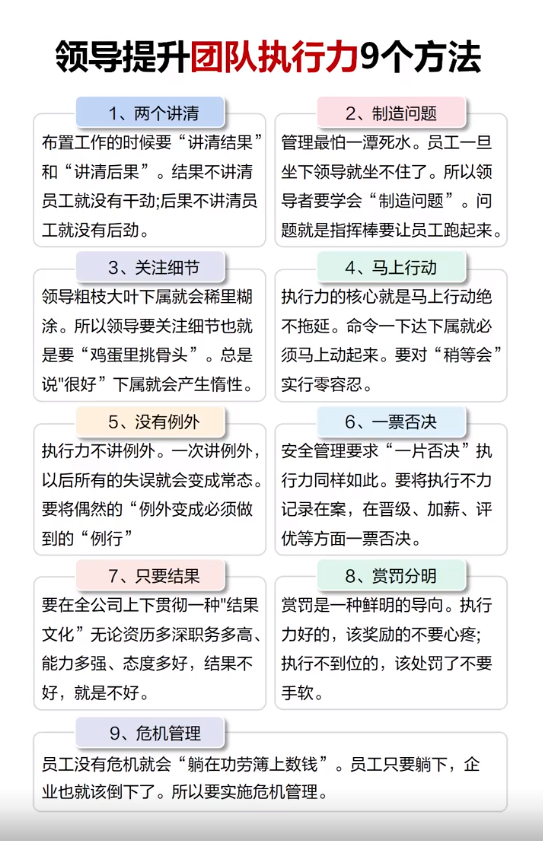 领导提升团队执行力9个方法

1、两个讲清

布置工作的时候要“讲清结果”和“讲清后果”。结果不讲清员工就没有干劲;后果不讲清员工就没有后劲。

2、制造问题

管理最怕一潭死水。员工一旦坐下领导就坐不住了。所以领导者要学会“制造问题”。问题就是指挥棒要让员工跑起来。

3、关注细节

领导粗枝大叶下属就会稀里糊涂。所以领导要关注细节也就是要“鸡蛋里挑骨头”。总是说"很好”下属就会产生惰性。

4、马上行动

执行力的核心就是马上行动绝不拖延。命令一下达下属就必须马上动起来。要对“稍等会”实行零容忍。

5、没有例外

执行力不讲例外。一次讲例外,以后所有的失误就会变成常态。要将偶然的“例外变成必须做到的“例行”

6、一票否决

安全管理要求“一片否决”执行力同样如此。要将执行不力记录在案，在晋级、加薪、评优等方面一票否决。

7、只要结果

要在全公司上下贯彻一种"结果文化”无论资历多深职务多高、能力多强、态度多好，结果不好，就是不好。

8、赏罚分明

赏罚是一种鲜明的导向。执行力好的，该奖励的不要心疼;执行不到位的，该处罚了不要手软。

9、危机管理

员工没有危机就会“躺在功劳簿上数钱”。员工只要躺下，企业也就该倒下了。所以要实施危机管理。